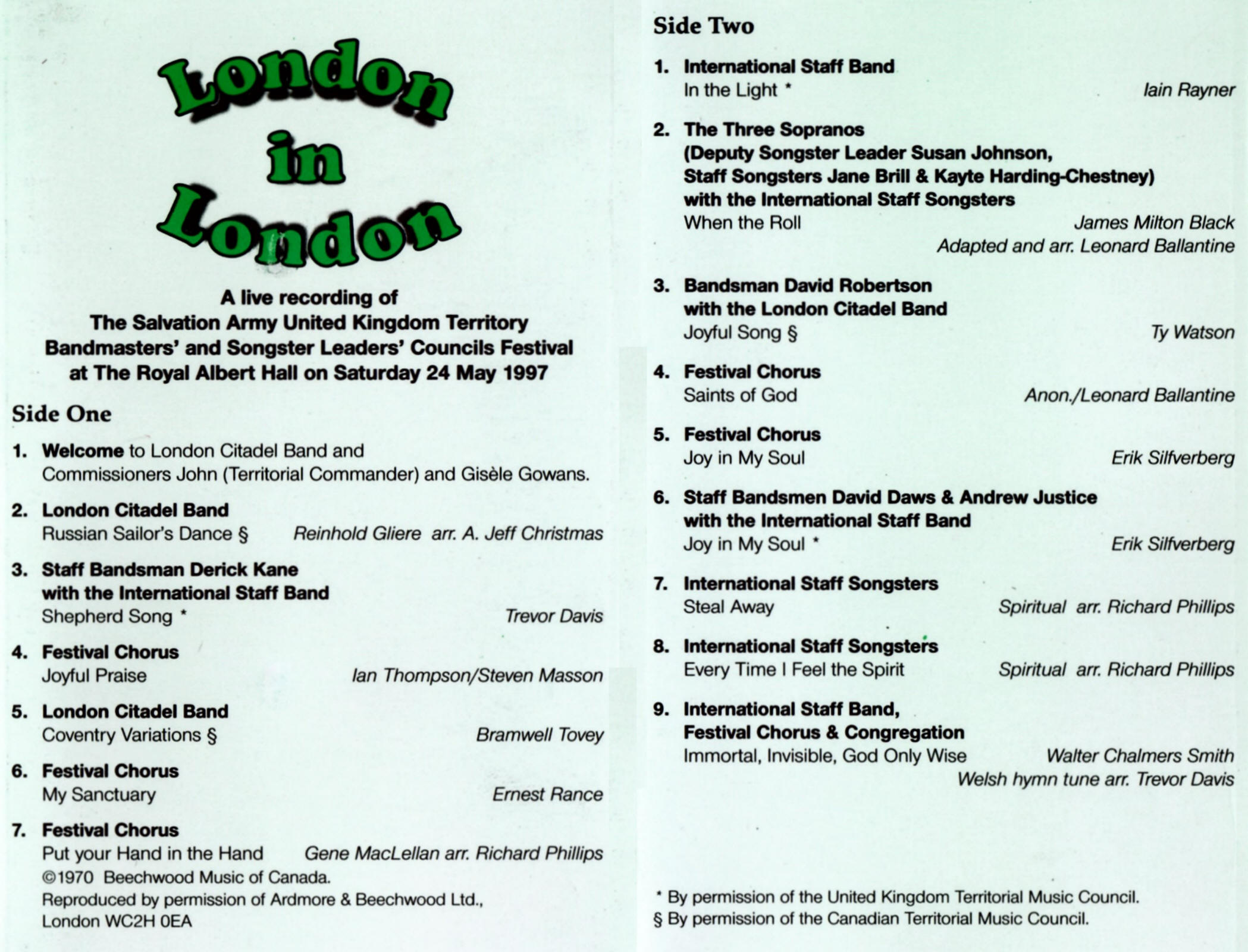 London in London

A live recording of
The Salvation Army United Kingdom Territory
Bandmasters' and Songster Leaders' Councils Festival
at The Royal Albert Hall on Saturday 24 May 1997

Side One

1. Welcome to London Citadel Band and Commissioners John (Territorial Commander) and Gisèle Gowans.

2. London Citadel Band
Russian Sailor's Dance § Reinhold Gliere arr. A. Jeff Christmas

3. Staff Bandsman Derick Kane with the International Staff Band
Shepherd Song * Trevor Davis

4. Festival Chorus
Joyful Praise Ian Thompson/Steven Masson

5. London Citadel Band
Coventry Variations § Bramwell Tovey

6. Festival Chorus
My Sanctuary Ernest Rance

7. Festival Chorus
Put your Hand in the Hand Gene MacLellan arr. Richard Phillips
©1970 Beechwood Music of Canada.
Reproduced by permission of Ardmore & Beechwood Ltd., London WC2H 0EA

Side Two

1. International Staff Band
In the Light * Iain Rayner

2. The Three Sopranos (Deputy Songster Leader Susan Johnson, Staff Songsters Jane Brill & Kayte Harding-Chestney) with the International Staff Songsters
When the Roll James Milton Black
Adapted and arr. Leonard Ballantine

3. Bandsman David Robertson with the London Citadel Band
Joyful Song § Ty Watson

4. Festival Chorus
Saints of God Anon./Leonard Ballantine

5. Festival Chorus
Joy in My Soul Erik Silfverberg

6. Staff Bandsmen David Daws & Andrew Justice with the International Staff Band
Joy in My Soul * Erik Silfverberg

7. International Staff Songsters
Steal Away Spiritual arr. Richard Phillips

8. International Staff Songsters
Every Time I Feel the Spirit Spiritual arr. Richard Phillips

9. International Staff Band, Festival Chorus & Congregation
Immortal, Invisible, God Only Wise Walter Chalmers Smith
Welsh hymn tune arr. Trevor Davis

* By permission of the United Kingdom Territorial Music Council.
§ By permission of the Canadian Territorial Music Council.